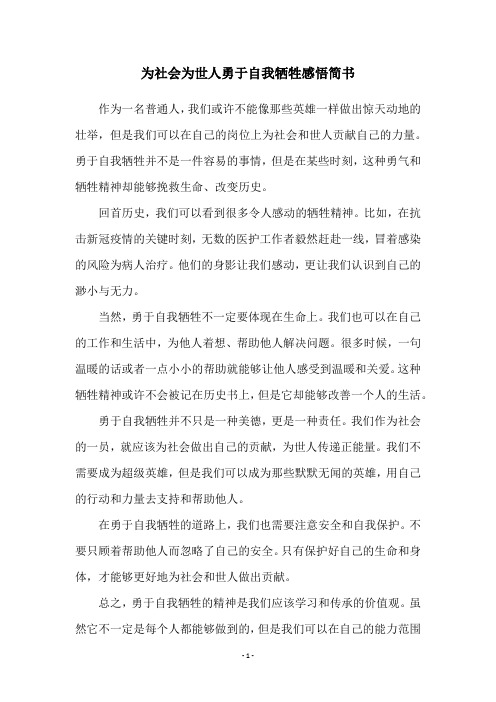 为社会为世人勇于自我牺牲感悟简书

作为一名普通人，我们或许不能像那些英雄一样做出惊天动地的壮举，但是我们可以在自己的岗位上为社会和世人贡献自己的力量。勇于自我牺牲并不是一件容易的事情，但是在某些时刻，这种勇气和牺牲精神却能够挽救生命、改变历史。

回首历史，我们可以看到很多令人感动的牺牲精神。比如，在抗击新冠疫情的关键时刻，无数的医护工作者毅然赶赴一线，冒着感染的风险为病人治疗。他们的身影让我们感动，更让我们认识到自己的渺小与无力。

当然，勇于自我牺牲不一定要体现在生命上。我们也可以在自己的工作和生活中，为他人着想、帮助他人解决问题。很多时候，一句温暖的话或者一点小小的帮助就能够让他人感受到温暖和关爱。这种牺牲精神或许不会被记在历史书上，但是它却能够改善一个人的生活。

勇于自我牺牲并不只是一种美德，更是一种责任。我们作为社会的一员，就应该为社会做出自己的贡献，为世人传递正能量。我们不需要成为超级英雄，但是我们可以成为那些默默无闻的英雄，用自己的行动和力量去支持和帮助他人。

在勇于自我牺牲的道路上，我们也需要注意安全和自我保护。不要只顾着帮助他人而忽略了自己的安全。只有保护好自己的生命和身体，才能够更好地为社会和世人做出贡献。

总之，勇于自我牺牲的精神是我们应该学习和传承的价值观。虽然它不一定是每个人都能够做到的，但是我们可以在自己的能力范围

- 1 -